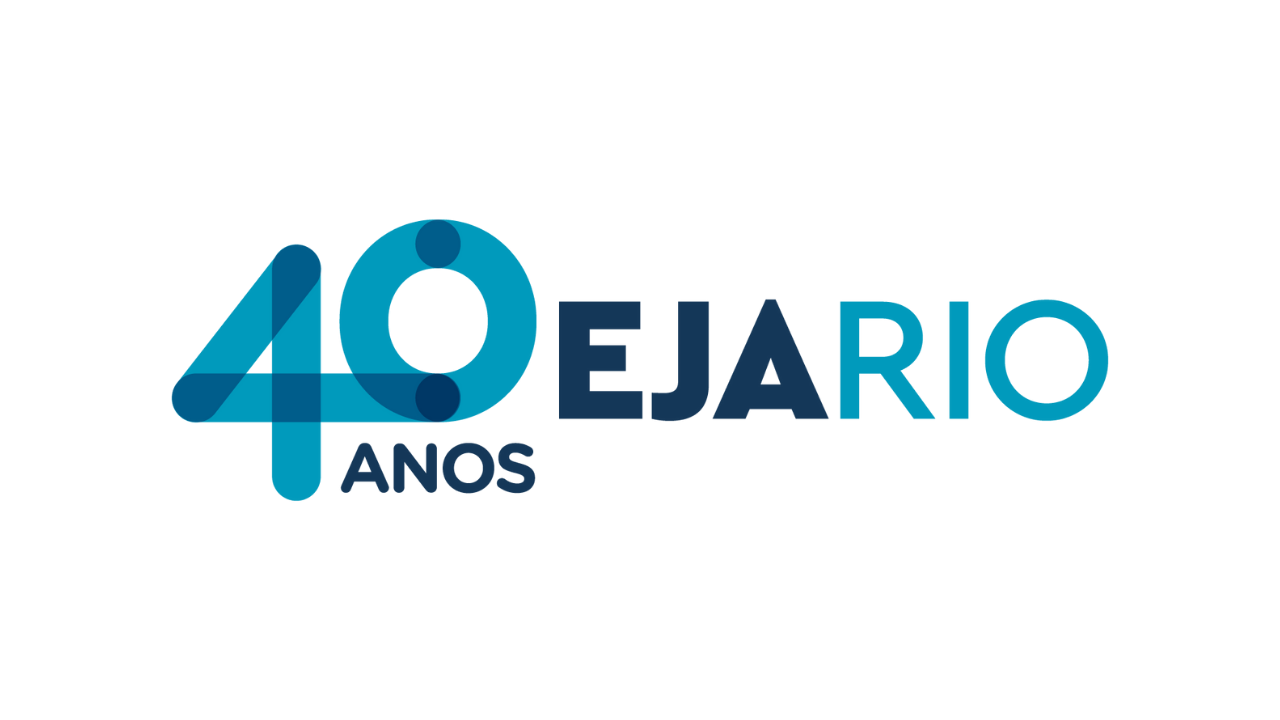 40 ANOS EJARIO